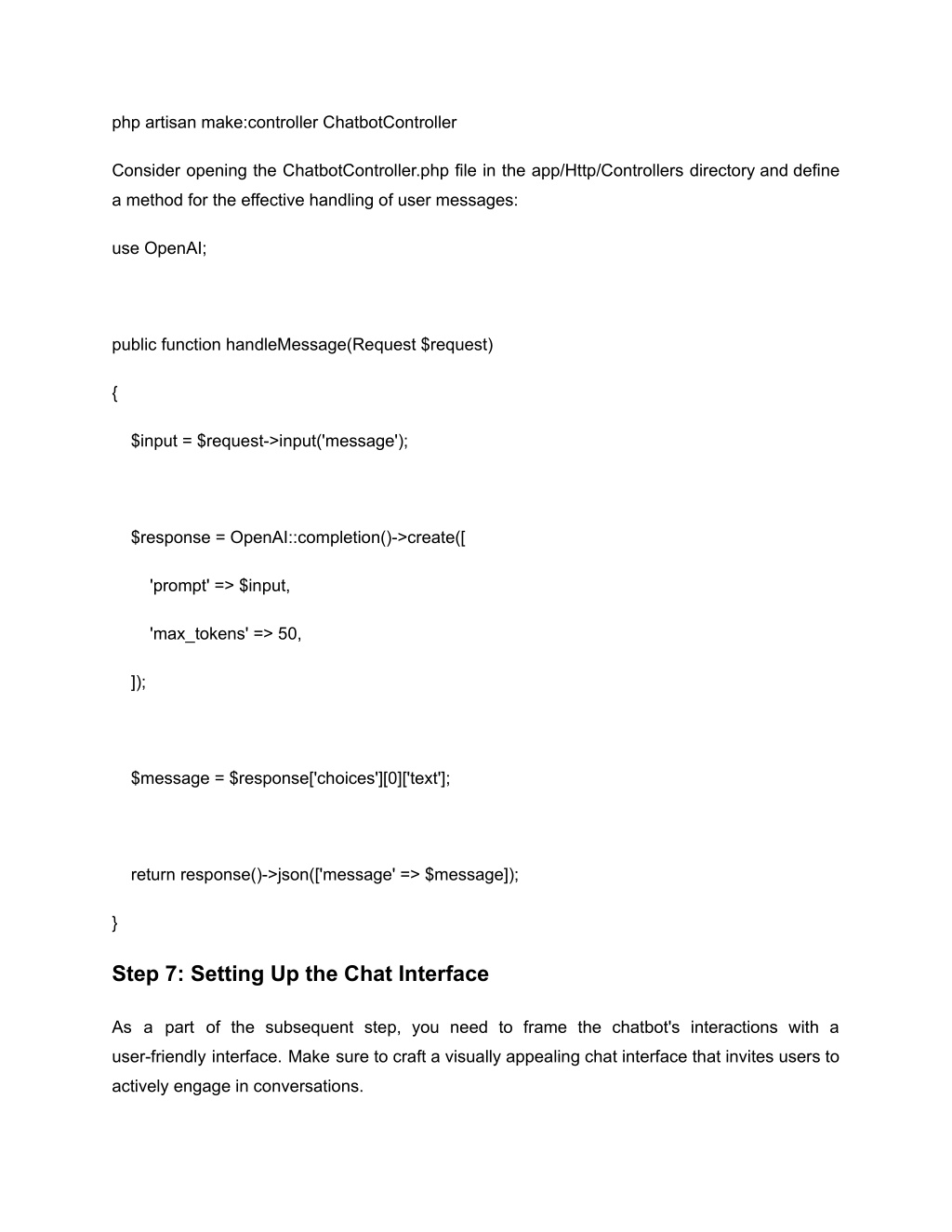 php artisan make:controller ChatbotController

Consider opening the ChatbotController.php file in the app/Http/Controllers directory and define a method for the effective handling of user messages:

use OpenAI;

public function handleMessage(Request $request)

{

$input = $request->input('message');

$response = OpenAI::completion()->create([

'prompt' => $input,

'max_tokens' => 50,

]);

$message = $response['choices'][0]['text'];

return response()->json(['message' => $message]);

}

Step 7: Setting Up the Chat Interface

As a part of the subsequent step, you need to frame the chatbot's interactions with a user-friendly interface. Make sure to craft a visually appealing chat interface that invites users to actively engage in conversations.